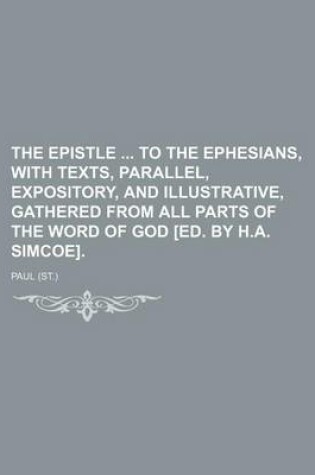 THE EPISTLE ... TO THE EPHESIANS, WITH TEXTS, PARALLEL, EXPOSITORY, AND ILLUSTRATIVE, GATHERED FROM ALL PARTS OF THE WORD OF GOD [ED. BY H.A. SIMCOE].

PAUL (ST.)